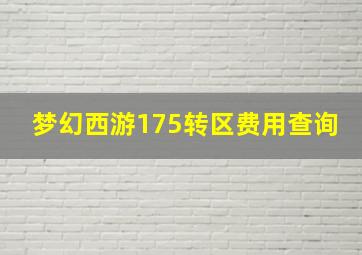 梦幻西游175转区费用查询